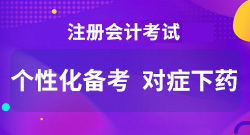 注册会计考试

个性化备考 对症下药